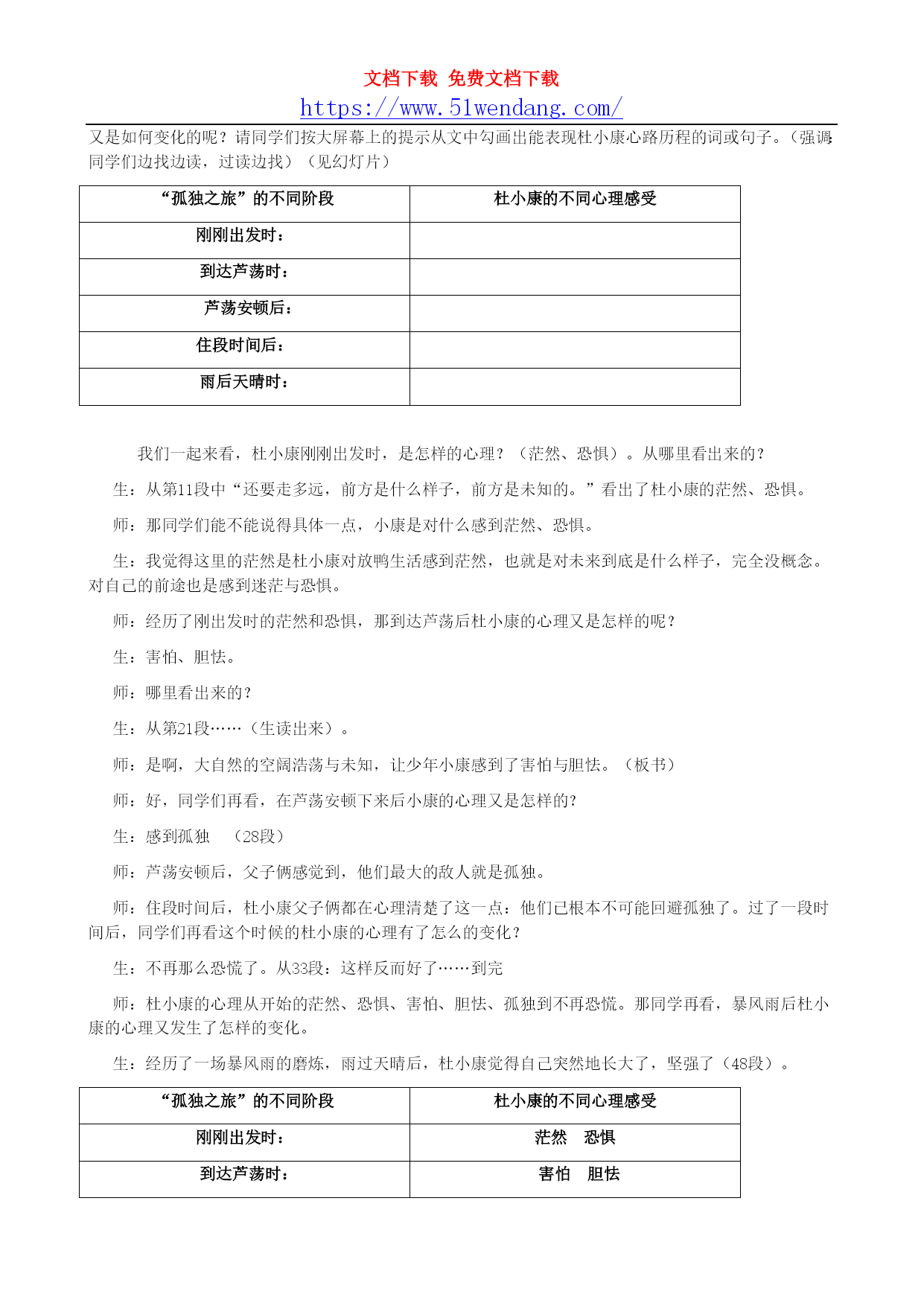 文档下载 免费文档下载
https://www.51wendang.com/

又是如何变化的呢？请同学们按大屏幕上的提示从文中勾画出能表现杜小康心路历程的词或句子。（强调：同学们边找边读，过读边找）（见幻灯片）

| “孤独之旅”的不同阶段 | 杜小康的不同心理感受 |
|---|---|
| 刚刚出发时： | |
| 到达芦荡时： | |
| 芦荡安顿后： | |
| 住段时间后： | |
| 雨后天晴时： | |

我们一起来看，杜小康刚刚出发时，是怎样的心理？（茫然、恐惧）。从哪里看出来的？

生：从第11段中“还要走多远，前方是什么样子，前方是未知的。”看出了杜小康的茫然、恐惧。

师：那同学们能不能说得具体一点，小康是对什么感到茫然、恐惧。

生：我觉得这里的茫然是杜小康对放鸭生活感到茫然，也就是对未来到底是什么样子，完全没概念。对自己的前途也是感到迷茫与恐惧。

师：经历了刚出发时的茫然和恐惧，那到达芦荡后杜小康的心理又是怎样的呢？

生：害怕、胆怯。

师：哪里看出来的？

生：从第21段……（生读出来）。

师：是啊，大自然的空阔浩荡与未知，让少年小康感到了害怕与胆怯。（板书）

师：好，同学们再看，在芦荡安顿下来后小康的心理又是怎样的？

生：感到孤独 （28段）

师：芦荡安顿后，父子俩感觉到，他们最大的敌人就是孤独。

师：住段时间后，杜小康父子俩都在心理清楚了这一点：他们已根本不可能回避孤独了。过了一段时间后，同学们再看这个时候的杜小康的心理有了怎么的变化？

生：不再那么恐慌了。从33段：这样反而好了……到完

师：杜小康的心理从开始的茫然、恐惧、害怕、胆怯、孤独到不再恐慌。那同学再看，暴风雨后杜小康的心理又发生了怎样的变化。

生：经历了一场暴风雨的磨炼，雨过天晴后，杜小康觉得自己突然地长大了，坚强了（48段）。

| “孤独之旅”的不同阶段 | 杜小康的不同心理感受 |
|---|---|
| 刚刚出发时： | 茫然 恐惧 |
| 到达芦荡时： | 害怕 胆怯 |